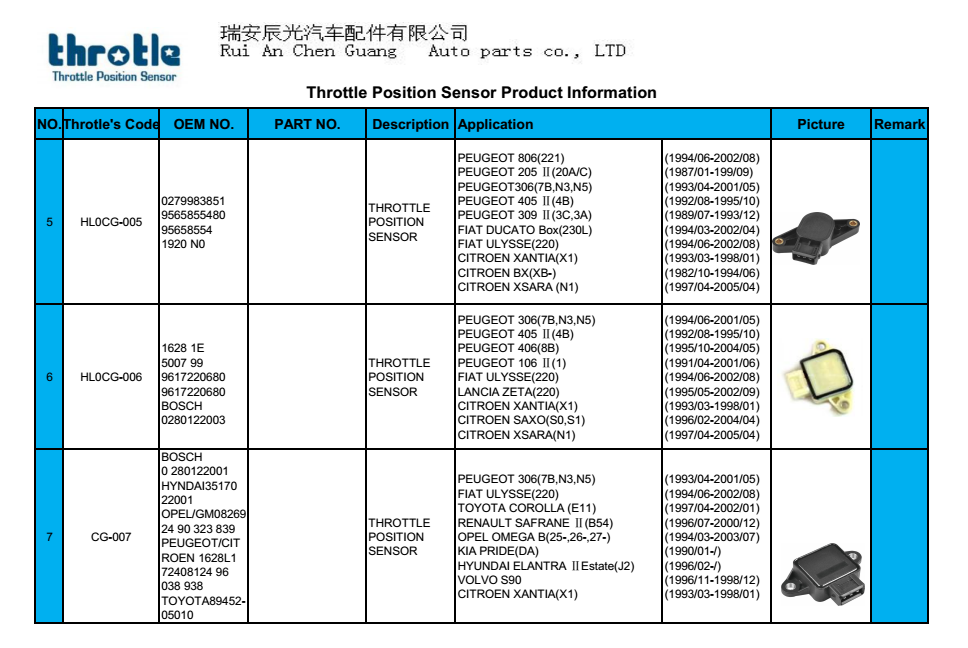 throtle
Throttle Position Sensor

瑞安辰光汽车配件有限公司
Rui An Chen Guang Auto parts co., LTD

Throttle Position Sensor Product Information

| NO. | Throtle's Code | OEM NO. | PART NO. | Description | Application | | Picture | Remark |
|---|---|---|---|---|---|---|---|---|
| 5 | HL0CG-005 | 0279983851 9565855480 95658554 1920 N0 | | THROTTLE POSITION SENSOR | PEUGEOT 806(221) PEUGEOT 205 Ⅱ(20A/C) PEUGEOT306(7B,N3,N5) PEUGEOT 405 Ⅱ(4B) PEUGEOT 309 Ⅱ(3C,3A) FIAT DUCATO Box(230L) FIAT ULYSSE(220) CITROEN XANTIA(X1) CITROEN BX(XB-) CITROEN XSARA (N1) | (1994/06-2002/08) (1987/01-199/09) (1993/04-2001/05) (1992/08-1995/10) (1989/07-1993/12) (1994/03-2002/04) (1994/06-2002/08) (1993/03-1998/01) (1982/10-1994/06) (1997/04-2005/04) | | |
| 6 | HL0CG-006 | 1628 1E 5007 99 9617220680 9617220680 BOSCH 0280122003 | | THROTTLE POSITION SENSOR | PEUGEOT 306(7B,N3,N5) PEUGEOT 405 Ⅱ(4B) PEUGEOT 406(8B) PEUGEOT 106 Ⅱ(1) FIAT ULYSSE(220) LANCIA ZETA(220) CITROEN XANTIA(X1) CITROEN SAXO(S0,S1) CITROEN XSARA(N1) | (1994/06-2001/05) (1992/08-1995/10) (1995/10-2004/05) (1991/04-2001/06) (1994/06-2002/08) (1995/05-2002/09) (1993/03-1998/01) (1996/02-2004/04) (1997/04-2005/04) | | |
| 7 | CG-007 | BOSCH 0 280122001 HYNDAI35170 22001 OPEL/GM08269 24 90 323 839 PEUGEOT/CIT ROEN 1628L1 72408124 96 038 938 TOYOTA89452-05010 | | THROTTLE POSITION SENSOR | PEUGEOT 306(7B,N3,N5) FIAT ULYSSE(220) TOYOTA COROLLA (E11) RENAULT SAFRANE Ⅱ(B54) OPEL OMEGA B(25-,26-,27-) KIA PRIDE(DA) HYUNDAI ELANTRA ⅡEstate(J2) VOLVO S90 CITROEN XANTIA(X1) | (1993/04-2001/05) (1994/06-2002/08) (1997/04-2002/01) (1996/07-2000/12) (1994/03-2003/07) (1990/01-/) (1996/02-/) (1996/11-1998/12) (1993/03-1998/01) | | |